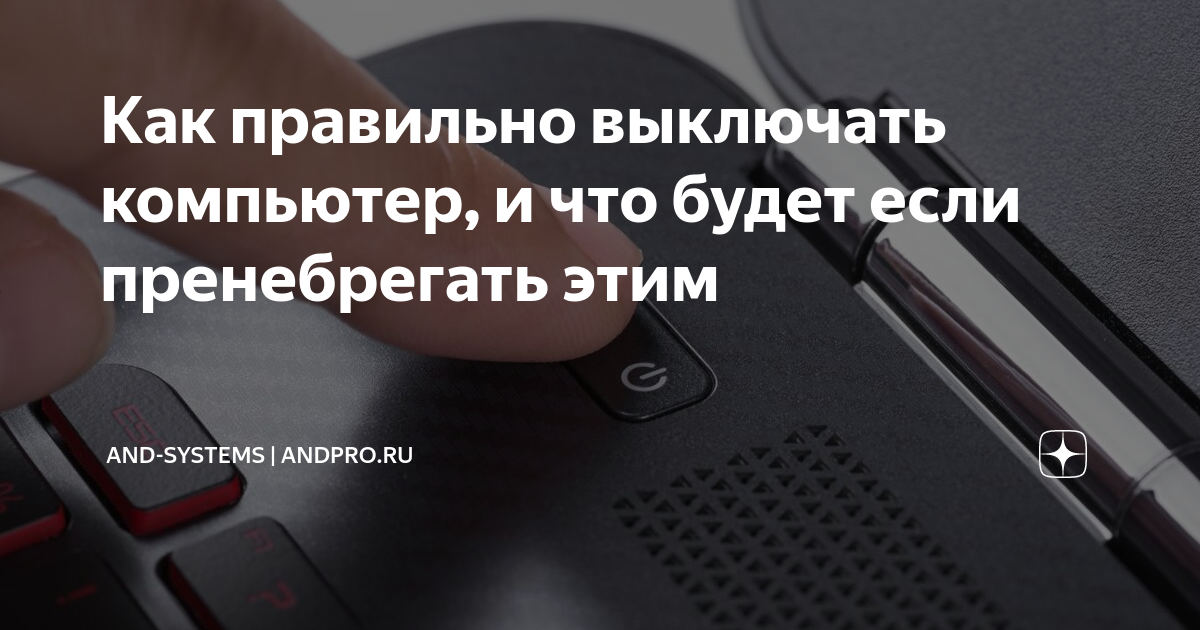 Как правильно выключать компьютер, и что будет если пренебрегать этим

AND-SYSTEMS | ANDPRO.RU